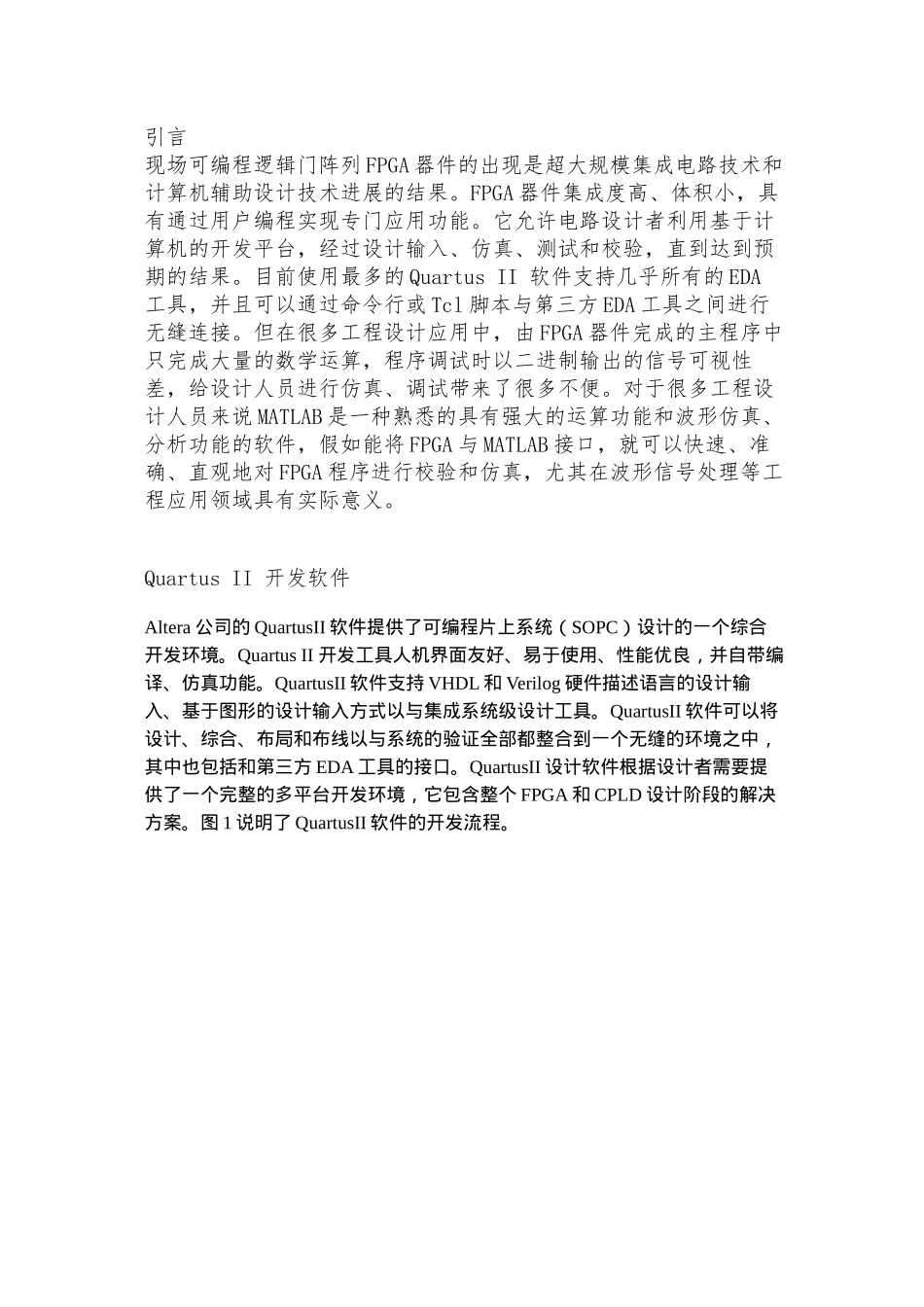 引言
现场可编程逻辑门阵列FPGA器件的出现是超大规模集成电路技术和计算机辅助设计技术进展的结果。FPGA器件集成度高、体积小，具有通过用户编程实现专门应用功能。它允许电路设计者利用基于计算机的开发平台，经过设计输入、仿真、测试和校验，直到达到预期的结果。目前使用最多的Quartus II 软件支持几乎所有的EDA工具，并且可以通过命令行或Tcl脚本与第三方EDA工具之间进行无缝连接。但在很多工程设计应用中，由FPGA器件完成的主程序中只完成大量的数学运算，程序调试时以二进制输出的信号可视性差，给设计人员进行仿真、调试带来了很多不便。对于很多工程设计人员来说MATLAB是一种熟悉的具有强大的运算功能和波形仿真、分析功能的软件，假如能将FPGA与MATLAB接口，就可以快速、准确、直观地对FPGA程序进行校验和仿真，尤其在波形信号处理等工程应用领域具有实际意义。

Quartus II 开发软件

Altera公司的QuartusII软件提供了可编程片上系统（SOPC）设计的一个综合开发环境。Quartus II开发工具人机界面友好、易于使用、性能优良，并自带编译、仿真功能。QuartusII软件支持VHDL和Verilog硬件描述语言的设计输入、基于图形的设计输入方式以与集成系统级设计工具。QuartusII软件可以将设计、综合、布局和布线以与系统的验证全部都整合到一个无缝的环境之中，其中也包括和第三方EDA工具的接口。QuartusII设计软件根据设计者需要提供了一个完整的多平台开发环境，它包含整个FPGA和CPLD设计阶段的解决方案。图1说明了QuartusII软件的开发流程。